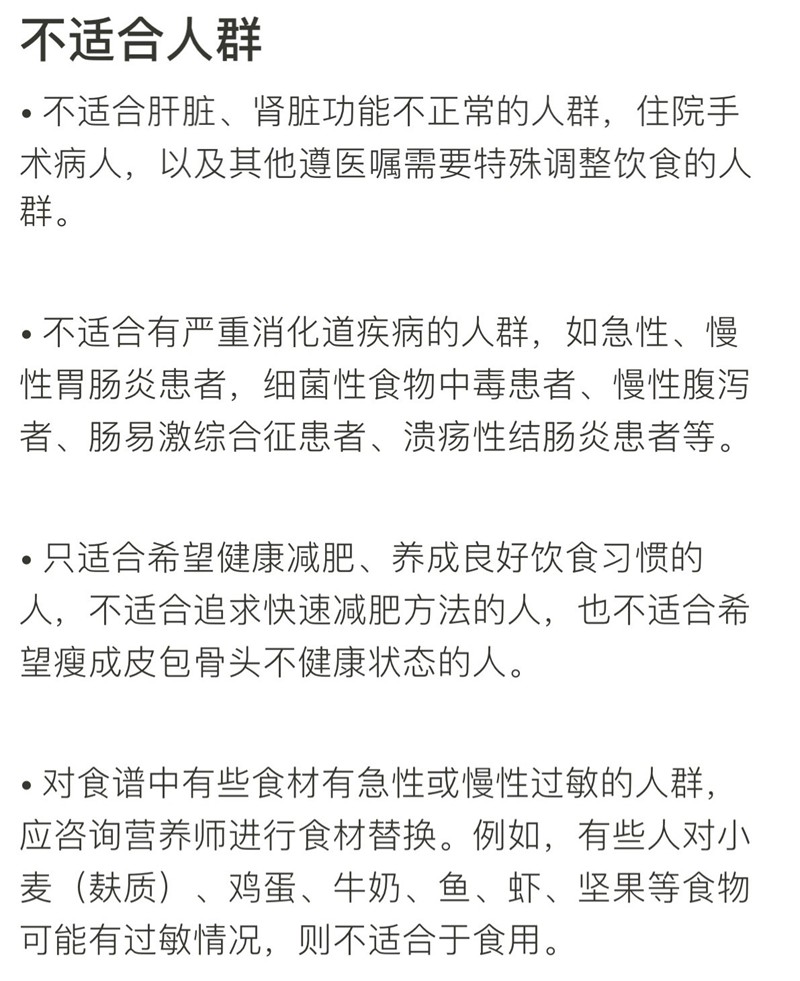 不适合人群

• 不适合肝脏、肾脏功能不正常的人群，住院手术病人，以及其他遵医嘱需要特殊调整饮食的人群。

• 不适合有严重消化道疾病的人群，如急性、慢性胃肠炎患者，细菌性食物中毒患者、慢性腹泻者、肠易激综合征患者、溃疡性结肠炎患者等。

• 只适合希望健康减肥、养成良好饮食习惯的人，不适合追求快速减肥方法的人，也不适合希望瘦成皮包骨头不健康状态的人。

• 对食谱中有些食材有急性或慢性过敏的人群，应咨询营养师进行食材替换。例如，有些人对小麦（麸质）、鸡蛋、牛奶、鱼、虾、坚果等食物可能有过敏情况，则不适合于食用。